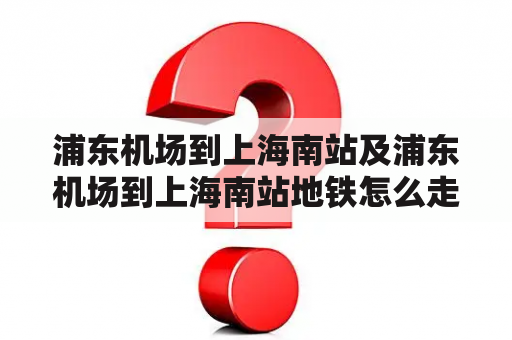 浦东机场到上海南站及浦东机场到上海南站地铁怎么走